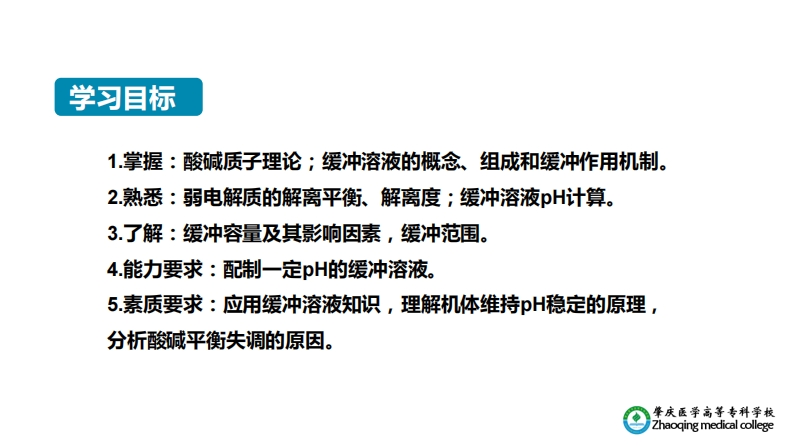 学习目标

1.掌握：酸碱质子理论；缓冲溶液的概念、组成和缓冲作用机制。

2.熟悉：弱电解质的解离平衡、解离度；缓冲溶液pH计算。

3.了解：缓冲容量及其影响因素，缓冲范围。

4.能力要求：配制一定pH的缓冲溶液。

5.素质要求：应用缓冲溶液知识，理解机体维持pH稳定的原理，分析酸碱平衡失调的原因。

肇庆医学高等专科学校
Zhaoqing medical college